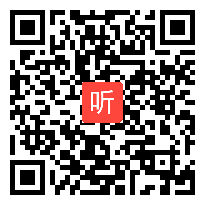 听